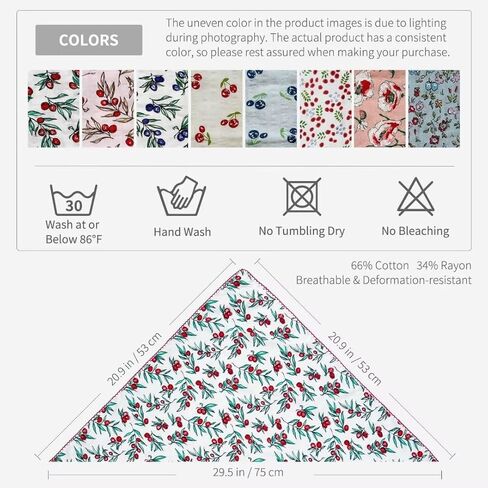 COLORS

The uneven color in the product images is due to lighting during photography. The actual product has a consistent color, so please rest assured when making your purchase.

30
Wash at or Below 86°F

Hand Wash

No Tumbling Dry

No Bleaching

66% Cotton 34% Rayon
Breathable & Deformation-resistant

20.9 in / 53 cm

20.9 in / 53 cm

29.5 in / 75 cm